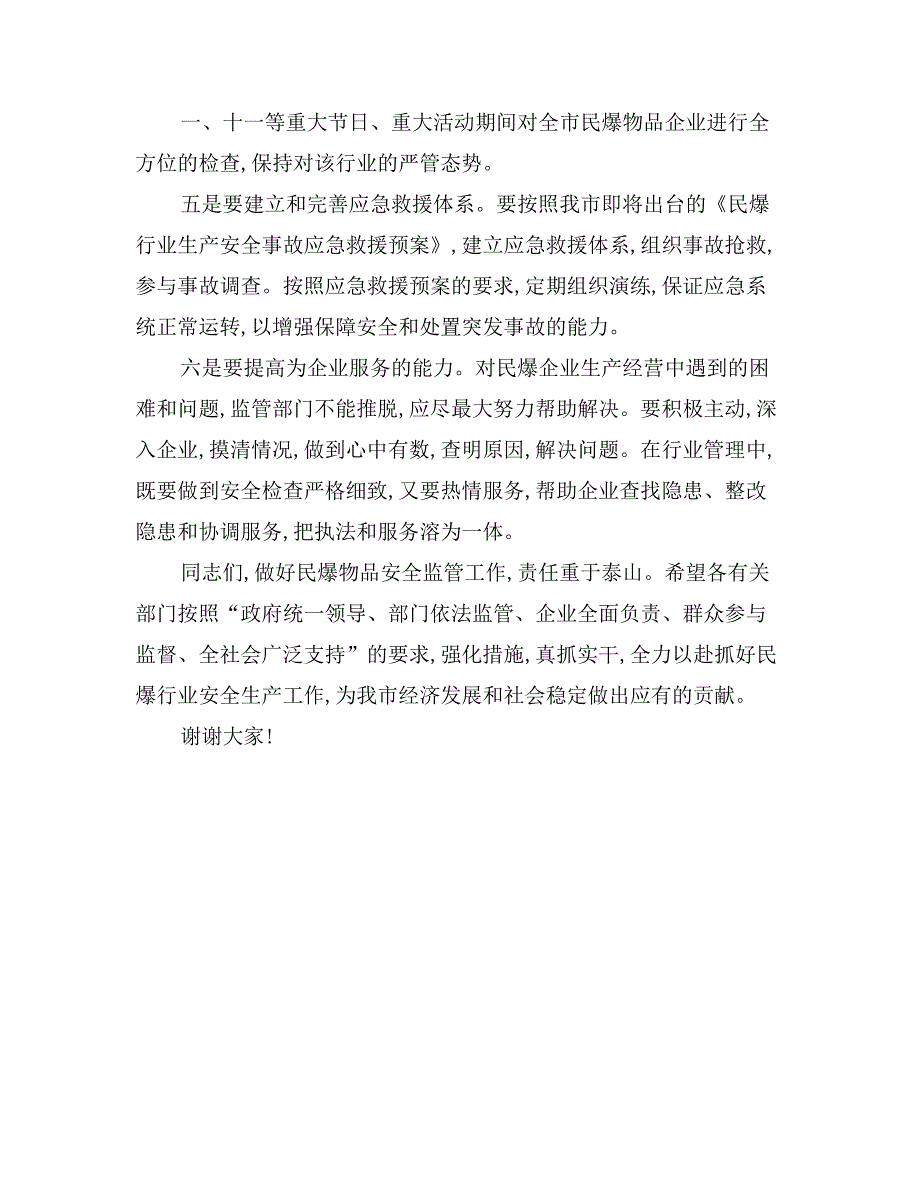 一、十一等重大节日、重大活动期间对全市民爆物品企业进行全方位的检查，保持对该行业的严管态势。

五是要建立和完善应急救援体系。要按照我市即将出台的《民爆行业生产安全事故应急救援预案》，建立应急救援体系，组织事故抢救，参与事故调查。按照应急救援预案的要求，定期组织演练，保证应急系统正常运转，以增强保障安全和处置突发事故的能力。

六是要提高为企业服务的能力。对民爆企业生产经营中遇到的困难和问题，监管部门不能推脱，应尽最大努力帮助解决。要积极主动，深入企业，摸清情况，做到心中有数，查明原因，解决问题。在行业管理中，既要做到安全检查严格细致，又要热情服务，帮助企业查找隐患、整改隐患和协调服务，把执法和服务溶为一体。

同志们，做好民爆物品安全监管工作，责任重于泰山。希望各有关部门按照“政府统一领导、部门依法监管、企业全面负责、群众参与监督、全社会广泛支持”的要求，强化措施，真抓实干，全力以赴抓好民爆行业安全生产工作，为我市经济发展和社会稳定做出应有的贡献。

谢谢大家！